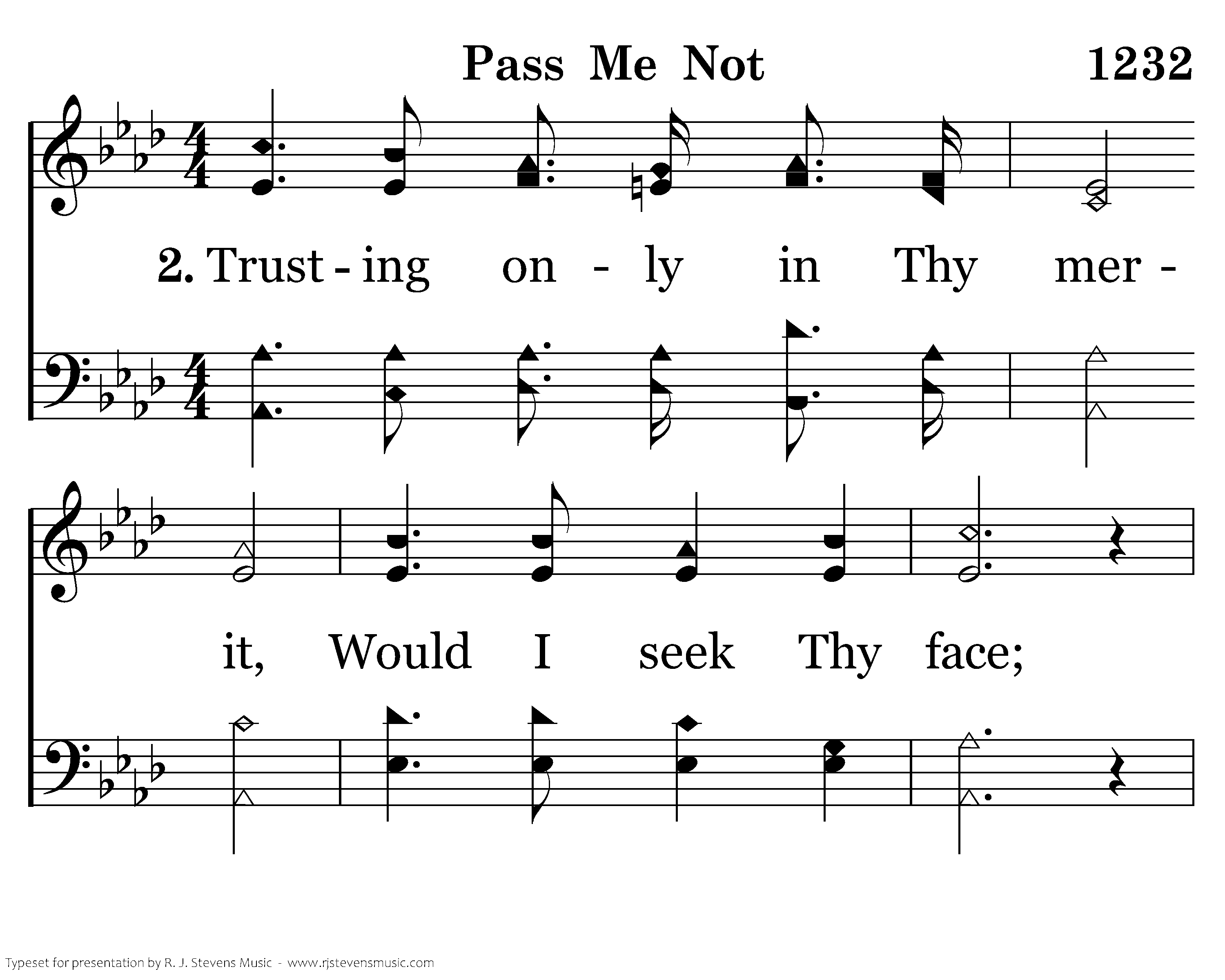 Pass Me Not

1232

2. Trust - ing on - ly in Thy mer -

it, Would I seek Thy face;

Typeset for presentation by R. J. Stevens Music - www.rjstevensmusic.com